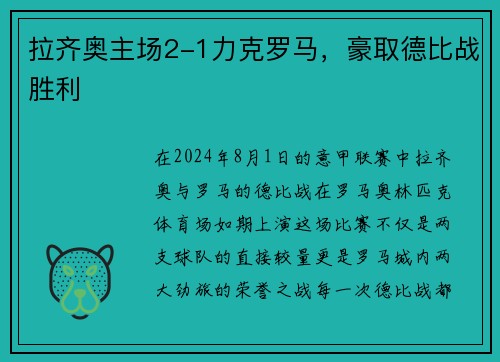 拉齐奥主场2-1力克罗马，豪取德比战胜利

在2024年8月1日的意甲联赛中拉齐奥与罗马的德比战在罗马奥林匹克体育场如期上演这场比赛不仅是两支球队的直接较量更是罗马城内两大劲旅的荣誉之战每一次德比战都